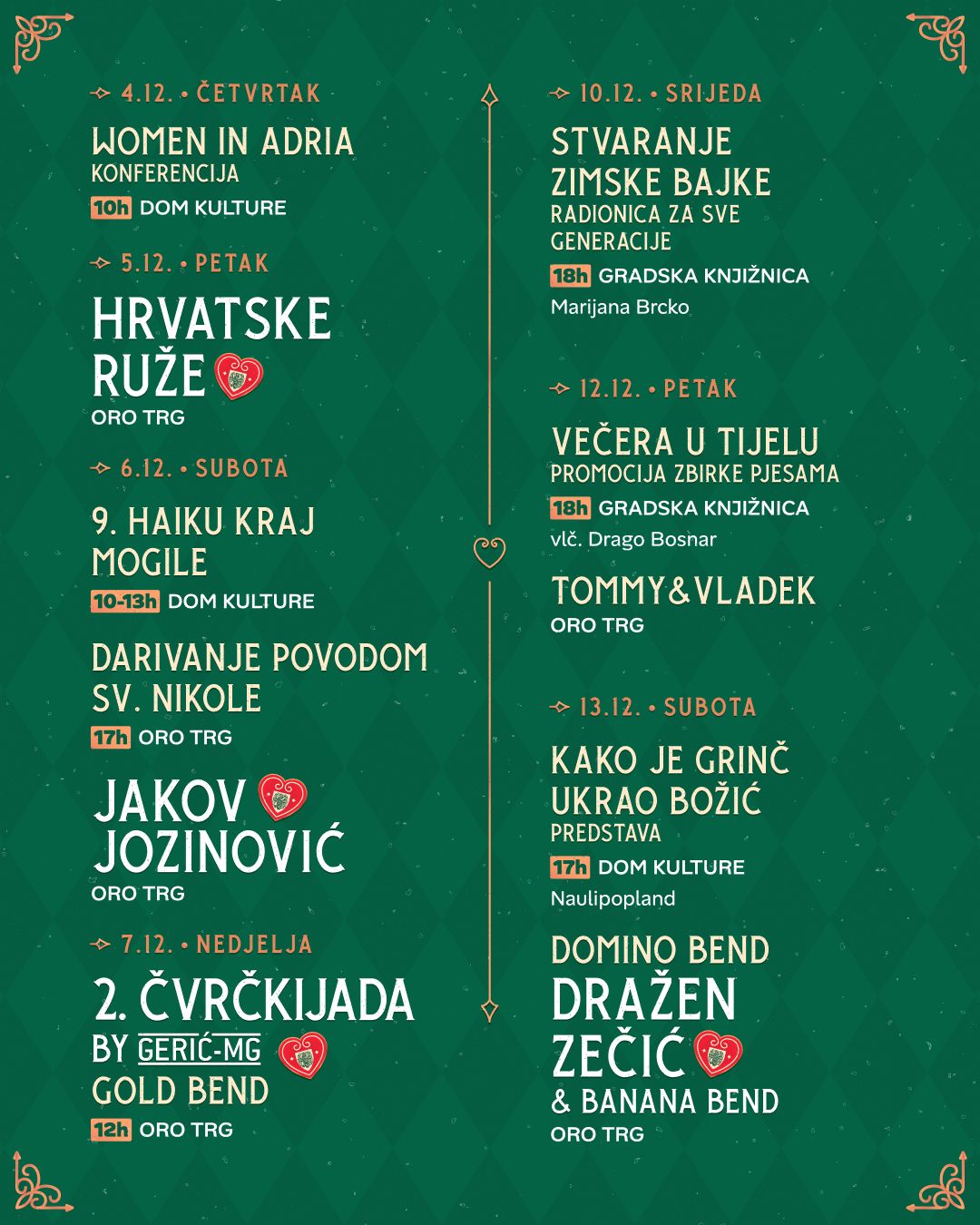 4.12. • ČETVRTAK

WOMEN IN ADRIA
KONFERENCIJA

10h DOM KULTURE

5.12. • PETAK

HRVATSKE
RUŽE

ORO TRG

6.12. • SUBOTA

9. HAIKU KRAJ
MOGILE

10-13h DOM KULTURE

DARIVANJE POVODOM
SV. NIKOLE

17h ORO TRG

JAKOV
JOZINOVIĆ

ORO TRG

7.12. • NEDJELJA

2. ČVRČKIJADA
BY GERIĆ-MG
GOLD BEND

12h ORO TRG

10.12. • SRIJEDA

STVARANJE
ZIMSKE BAJKE
RADIONICA ZA SVE
GENERACIJE

18h GRADSKA KNJIŽNICA

Marijana Brcko

12.12. • PETAK

VEČERA U TIJELU
PROMOCIJA ZBIRKE PJESAMA

18h GRADSKA KNJIŽNICA

vlč. Drago Bosnar

TOMMY&VLADEK
ORO TRG

13.12. • SUBOTA

KAKO JE GRINČ
UKRAO BOŽIĆ
PREDSTAVA

17h DOM KULTURE

Naulipopland

DOMINO BEND
DRAŽEN
ZEČIĆ
& BANANA BEND
ORO TRG